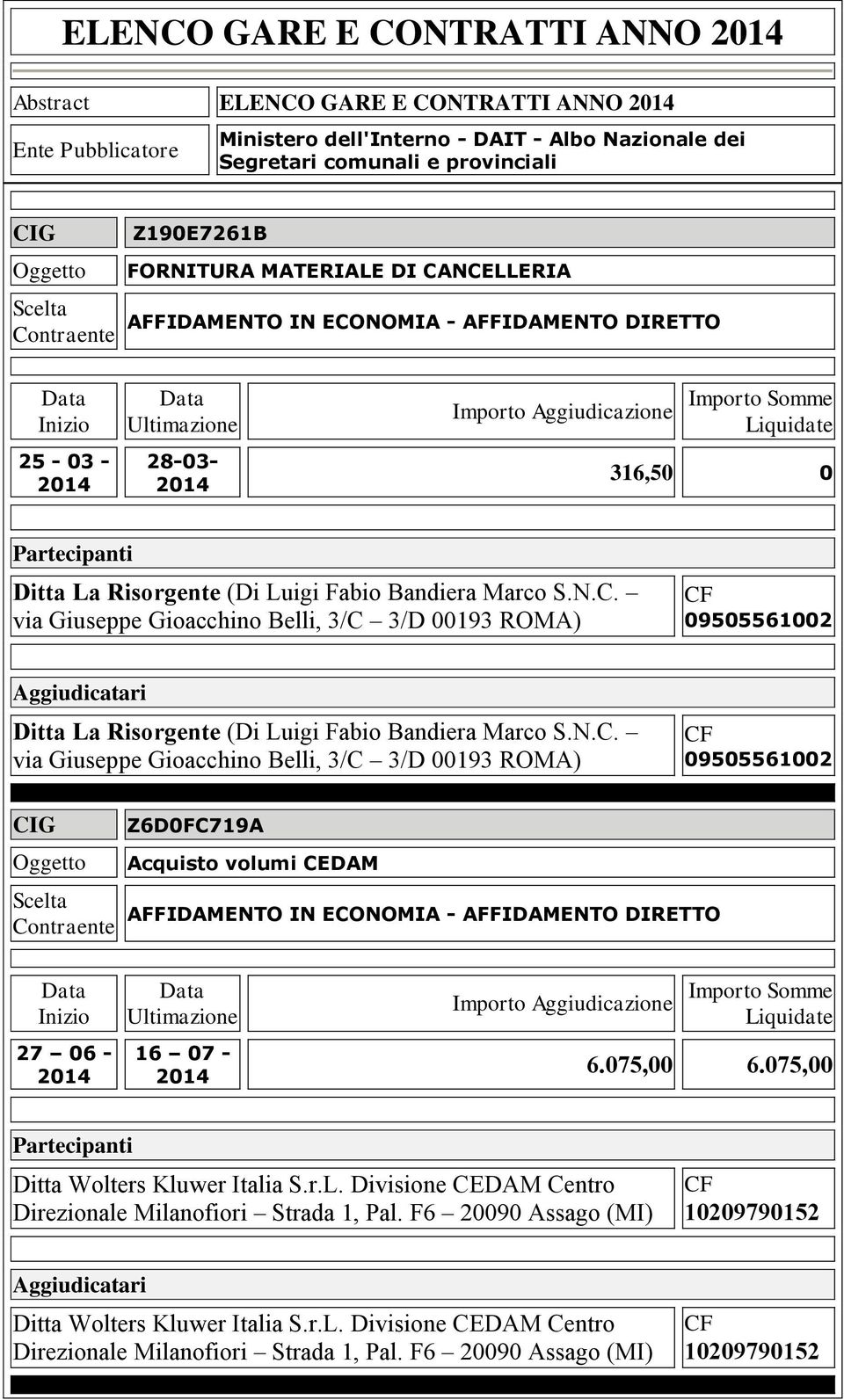 ELENCO GARE E CONTRATTI ANNO 2014

| Abstract | ELENCO GARE E CONTRATTI ANNO 2014 |
|---|---|
| Ente Pubblicatore | Ministero dell'Interno - DAIT - Albo Nazionale dei Segretari comunali e provinciali |

| CIG | Z190E7261B |
|---|---|
| Oggetto | FORNITURA MATERIALE DI CANCELLERIA |
| Scelta Contraente | AFFIDAMENTO IN ECONOMIA - AFFIDAMENTO DIRETTO |

| Data Inizio | Data Ultimazione | Importo Aggiudicazione | Importo Somme Liquidate |
|---|---|---|---|
| 25 - 03 - 2014 | 28-03-2014 | 316,50 | 0 |

Partecipanti

| Ditta La Risorgente (Di Luigi Fabio Bandiera Marco S.N.C. – via Giuseppe Gioacchino Belli, 3/C – 3/D 00193 ROMA) | CF 09505561002 |
|---|---|

Aggiudicatari

| Ditta La Risorgente (Di Luigi Fabio Bandiera Marco S.N.C. – via Giuseppe Gioacchino Belli, 3/C – 3/D 00193 ROMA) | CF 09505561002 |
|---|---|

| CIG | Z6D0FC719A |
|---|---|
| Oggetto | Acquisto volumi CEDAM |
| Scelta Contraente | AFFIDAMENTO IN ECONOMIA - AFFIDAMENTO DIRETTO |

| Data Inizio | Data Ultimazione | Importo Aggiudicazione | Importo Somme Liquidate |
|---|---|---|---|
| 27 – 06 - 2014 | 16 – 07 - 2014 | 6.075,00 | 6.075,00 |

Partecipanti

| Ditta Wolters Kluwer Italia S.r.L. Divisione CEDAM Centro Direzionale Milanofiori – Strada 1, Pal. F6 – 20090 Assago (MI) | CF 10209790152 |
|---|---|

Aggiudicatari

| Ditta Wolters Kluwer Italia S.r.L. Divisione CEDAM Centro Direzionale Milanofiori – Strada 1, Pal. F6 – 20090 Assago (MI) | CF 10209790152 |
|---|---|